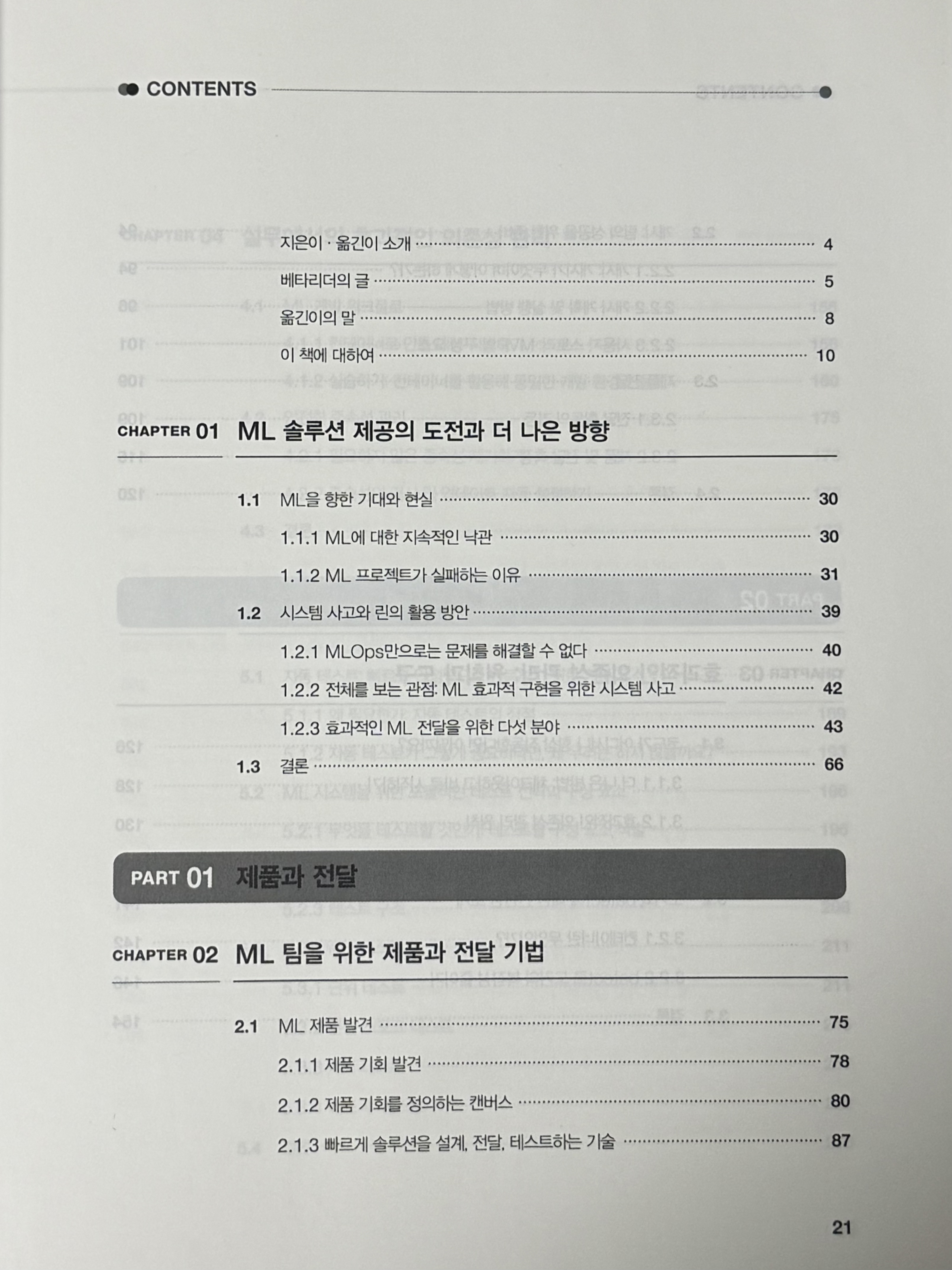 CONTENTS

지은이 · 옮긴이 소개 4

베타리더의 글 5

옮긴이의 말 8

이 책에 대하여 10

CHAPTER 01 ML 솔루션 제공의 도전과 더 나은 방향

1.1 ML을 향한 기대와 현실 30

1.1.1 ML에 대한 지속적인 낙관 30

1.1.2 ML 프로젝트가 실패하는 이유 31

1.2 시스템 사고와 린의 활용 방안 39

1.2.1 MLOps만으로는 문제를 해결할 수 없다 40

1.2.2 전체를 보는 관점: ML 효과적 구현을 위한 시스템 사고 42

1.2.3 효과적인 ML 전달을 위한 다섯 분야 43

1.3 결론 66

PART 01 제품과 전달

CHAPTER 02 ML 팀을 위한 제품과 전달 기법

2.1 ML 제품 발견 75

2.1.1 제품 기회 발견 78

2.1.2 제품 기회를 정의하는 캔버스 80

2.1.3 빠르게 솔루션을 설계, 전달, 테스트하는 기술 87

21